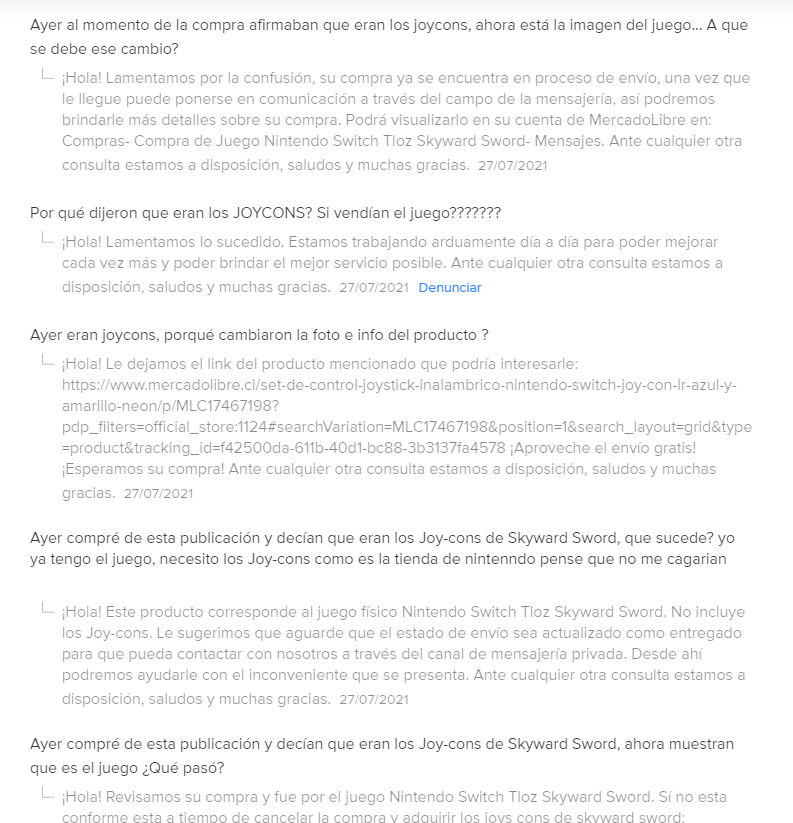 Ayer al momento de la compra afirmaban que eran los joycons, ahora está la imagen del juego... A que se debe ese cambio?

¡Hola! Lamentamos por la confusión, su compra ya se encuentra en proceso de envío, una vez que le llegue puede ponerse en comunicación a través del campo de la mensajería, así podremos brindarle más detalles sobre su compra. Podrá visualizarlo en su cuenta de MercadoLibre en: Compras- Compra de Juego Nintendo Switch Tloz Skyward Sword- Mensajes. Ante cualquier otra consulta estamos a disposición, saludos y muchas gracias. 27/07/2021

Por qué dijeron que eran los JOYCONS? Si vendían el juego???????

¡Hola! Lamentamos lo sucedido. Estamos trabajando arduamente día a día para poder mejorar cada vez más y poder brindar el mejor servicio posible. Ante cualquier otra consulta estamos a disposición, saludos y muchas gracias. 27/07/2021 Denunciar

Ayer eran joycons, porqué cambiaron la foto e info del producto ?

¡Hola! Le dejamos el link del producto mencionado que podría interesarle: https://www.mercadolibre.cl/set-de-control-joystick-inalambrico-nintendo-switch-joy-con-lr-azul-y-amarillo-neon/p/MLC17467198?pdp_filters=official_store:1124#searchVariation=MLC17467198&position=1&search_layout=grid&type=product&tracking_id=f42500da-611b-40d1-bc88-3b3137fa4578 ¡Aproveche el envío gratis! ¡Esperamos su compra! Ante cualquier otra consulta estamos a disposición, saludos y muchas gracias. 27/07/2021

Ayer compré de esta publicación y decían que eran los Joy-cons de Skyward Sword, que sucede? yo ya tengo el juego, necesito los Joy-cons como es la tienda de nintenndo pense que no me cagarian

¡Hola! Este producto corresponde al juego físico Nintendo Switch Tloz Skyward Sword. No incluye los Joy-cons. Le sugerimos que aguarde que el estado de envío sea actualizado como entregado para que pueda contactar con nosotros a través del canal de mensajería privada. Desde ahí podremos ayudarle con el inconveniente que se presenta. Ante cualquier otra consulta estamos a disposición, saludos y muchas gracias. 27/07/2021

Ayer compré de esta publicación y decían que eran los Joy-cons de Skyward Sword, ahora muestran que es el juego ¿Qué pasó?

¡Hola! Revisamos su compra y fue por el juego Nintendo Switch Tloz Skyward Sword. Sí no esta conforme esta a tiempo de cancelar la compra y adquirir los joys cons de skyward sword: